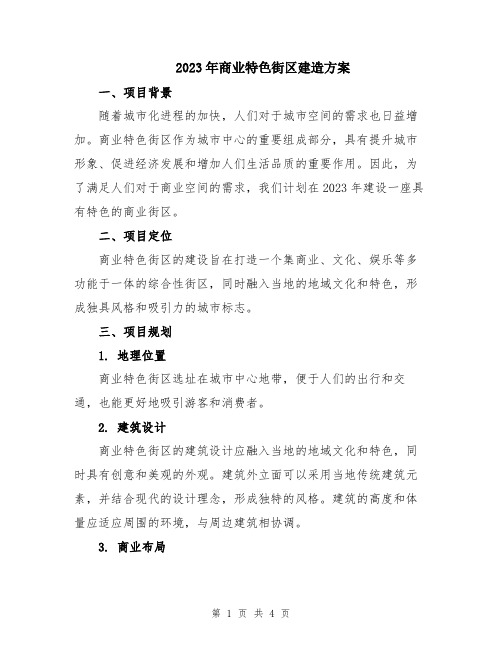 2023年商业特色街区建造方案

一、项目背景

随着城市化进程的加快，人们对于城市空间的需求也日益增加。商业特色街区作为城市中心的重要组成部分，具有提升城市形象、促进经济发展和增加人们生活品质的重要作用。因此，为了满足人们对于商业空间的需求，我们计划在2023年建设一座具有特色的商业街区。

二、项目定位

商业特色街区的建设旨在打造一个集商业、文化、娱乐等多功能于一体的综合性街区，同时融入当地的地域文化和特色，形成独具风格和吸引力的城市标志。

三、项目规划

1. 地理位置

商业特色街区选址在城市中心地带，便于人们的出行和交通，也能更好地吸引游客和消费者。

2. 建筑设计

商业特色街区的建筑设计应融入当地的地域文化和特色，同时具有创意和美观的外观。建筑外立面可以采用当地传统建筑元素，并结合现代的设计理念，形成独特的风格。建筑的高度和体量应适应周围的环境，与周边建筑相协调。

3. 商业布局

第 1 页 共 4 页